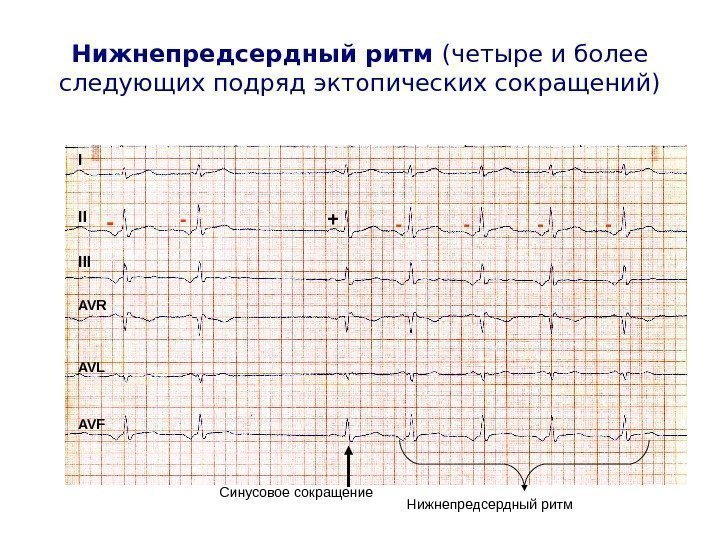 Нижнепредсердный ритм (четыре и более следующих подряд эктопических сокращений)

I

II

-

-

+

-

-

-

-

III

AVR

AVL

AVF

Синусовое сокращение

Нижнепредсердный ритм